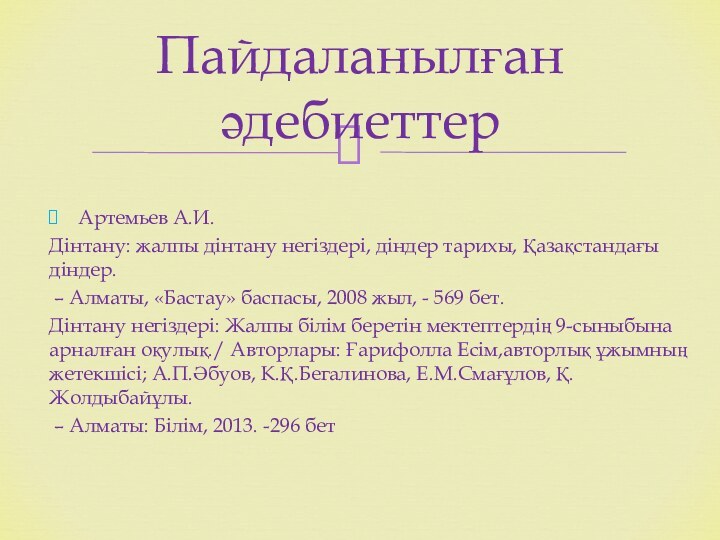 Пайдаланылған әдебиеттер

Артемьев А.И.

Дінтану: жалпы дінтану негіздері, діндер тарихы, Қазақстандағы діндер.

– Алматы, «Бастау» баспасы, 2008 жыл, - 569 бет.

Дінтану негіздері: Жалпы білім беретін мектептердің 9-сыныбына арналған оқулық./ Авторлары: Ғарифолла Есім,авторлық ұжымның жетекшісі; А.П.Әбуов, К.Қ.Бегалинова, Е.М.Смағұлов, Қ. Жолдыбайұлы.

– Алматы: Білім, 2013. -296 бет